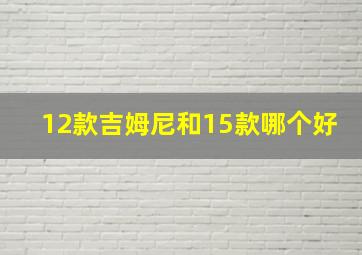 12款吉姆尼和15款哪个好